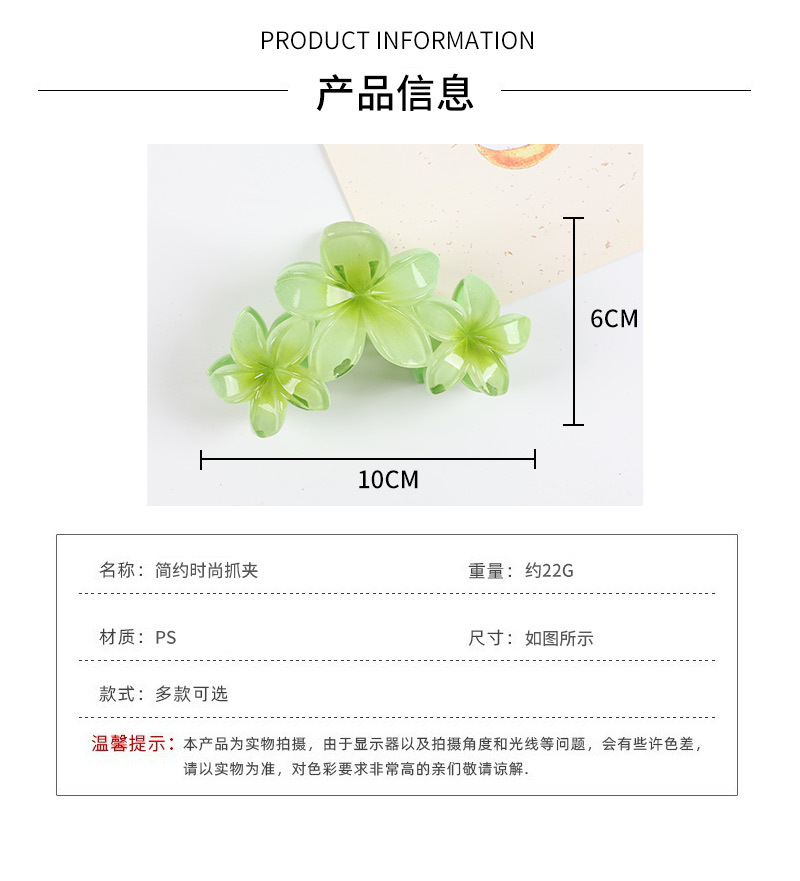 PRODUCT INFORMATION

产品信息

6CM

10CM

名称：简约时尚抓夹

重量：约22G

材质：PS

尺寸：如图所示

款式：多款可选

温馨提示：本产品为实物拍摄，由于显示器以及拍摄角度和光线等问题，会有些许色差，请以实物为准，对色彩要求非常高的亲们敬请谅解.